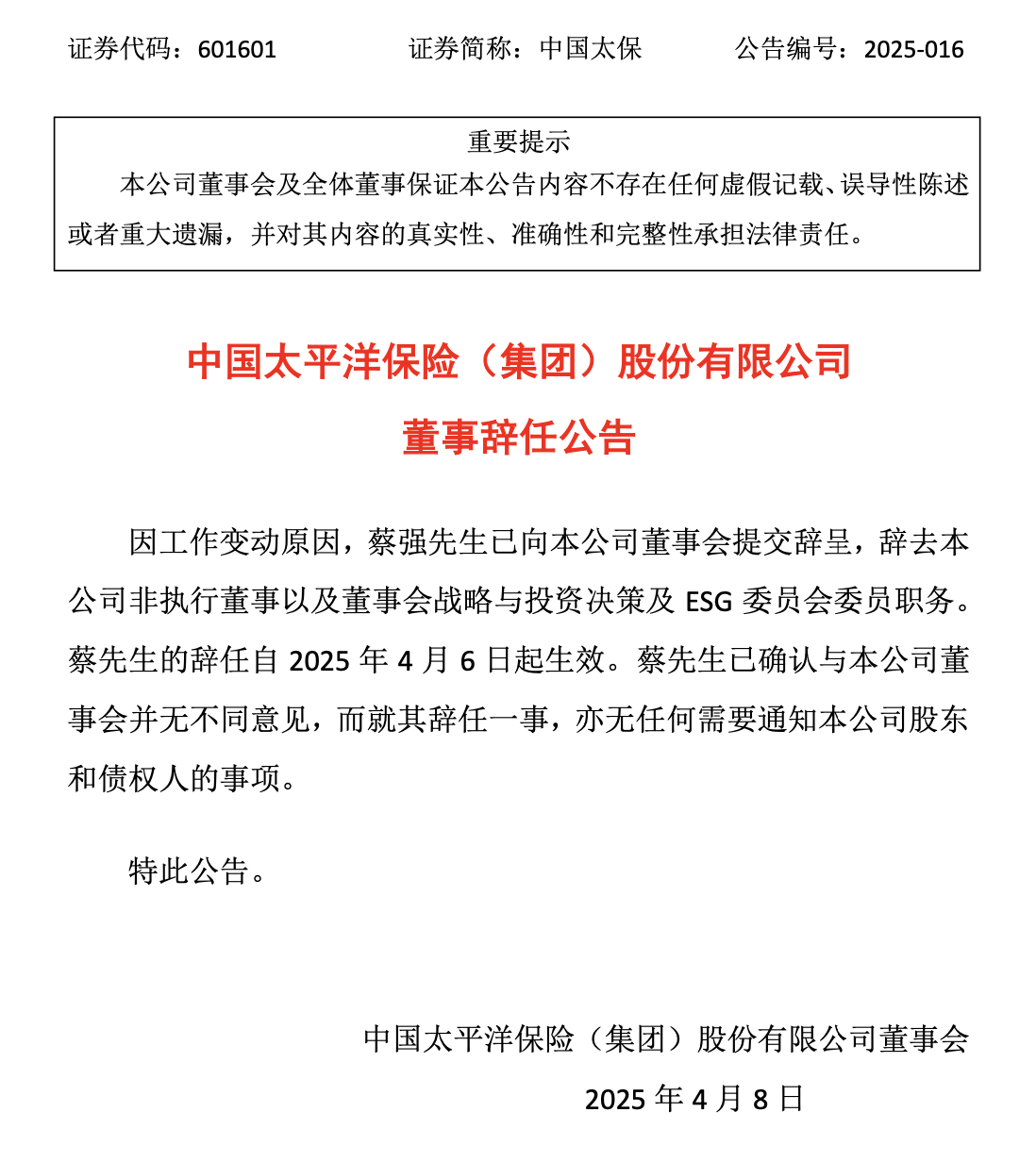 证券代码：601601　　　　证券简称：中国太保　　　　公告编号：2025-016

重要提示

本公司董事会及全体董事保证本公告内容不存在任何虚假记载、误导性陈述或者重大遗漏，并对其内容的真实性、准确性和完整性承担法律责任。

中国太平洋保险（集团）股份有限公司

董事辞任公告

因工作变动原因，蔡强先生已向本公司董事会提交辞呈，辞去本公司非执行董事以及董事会战略与投资决策及 ESG 委员会委员职务。蔡先生的辞任自 2025 年 4 月 6 日起生效。蔡先生已确认与本公司董事会并无不同意见，而就其辞任一事，亦无任何需要通知本公司股东和债权人的事项。

特此公告。

中国太平洋保险（集团）股份有限公司董事会

2025 年 4 月 8 日